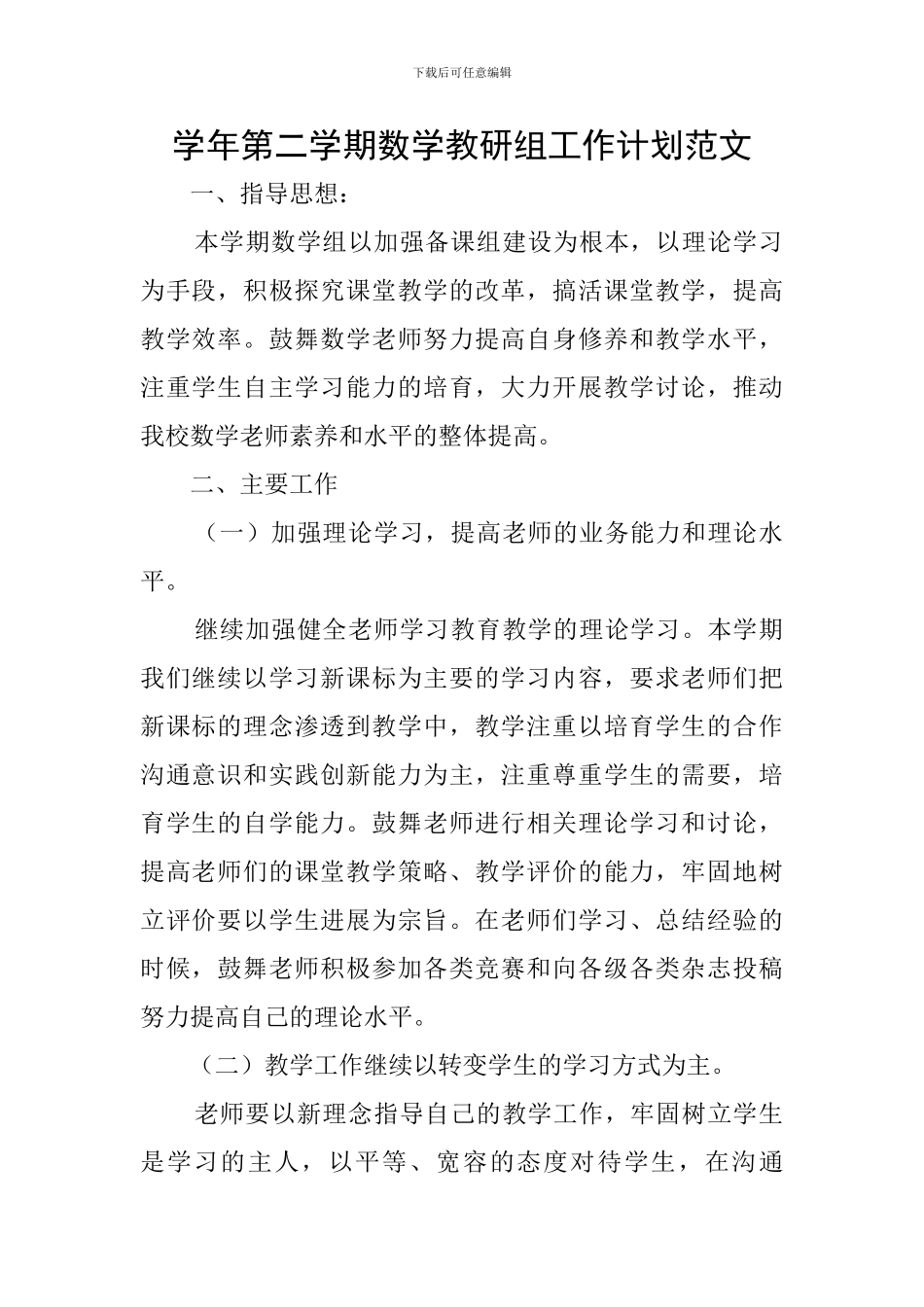 下载后可任意编辑

学年第二学期数学教研组工作计划范文

一、指导思想：

本学期数学组以加强备课组建设为根本，以理论学习为手段，积极探究课堂教学的改革，搞活课堂教学，提高教学效率。鼓舞数学老师努力提高自身修养和教学水平，注重学生自主学习能力的培育，大力开展教学讨论，推动我校数学老师素养和水平的整体提高。

二、主要工作

（一）加强理论学习，提高老师的业务能力和理论水平。

继续加强健全老师学习教育教学的理论学习。本学期我们继续以学习新课标为主要的学习内容，要求老师们把新课标的理念渗透到教学中，教学注重以培育学生的合作沟通意识和实践创新能力为主，注重尊重学生的需要，培育学生的自学能力。鼓舞老师进行相关理论学习和讨论，提高老师们的课堂教学策略、教学评价的能力，牢固地树立评价要以学生进展为宗旨。在老师们学习、总结经验的时候，鼓舞老师积极参加各类竞赛和向各级各类杂志投稿努力提高自己的理论水平。

（二）教学工作继续以转变学生的学习方式为主。

老师要以新理念指导自己的教学工作，牢固树立学生是学习的主人，以平等、宽容的态度对待学生，在沟通